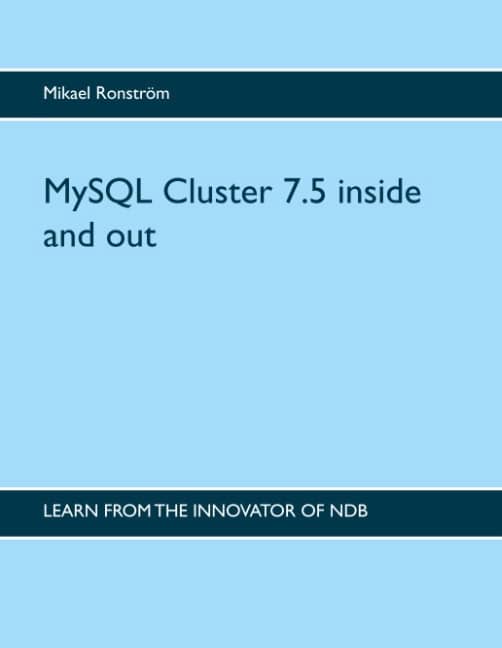 Mikael Ronström

MySQL Cluster 7.5 inside and out

LEARN FROM THE INNOVATOR OF NDB